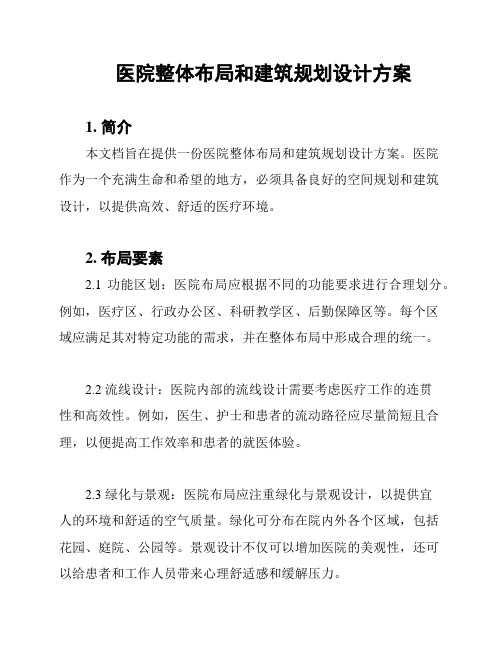 医院整体布局和建筑规划设计方案

1. 简介

本文档旨在提供一份医院整体布局和建筑规划设计方案。医院作为一个充满生命和希望的地方，必须具备良好的空间规划和建筑设计，以提供高效、舒适的医疗环境。

2. 布局要素

2.1 功能区划：医院布局应根据不同的功能要求进行合理划分。例如，医疗区、行政办公区、科研教学区、后勤保障区等。每个区域应满足其对特定功能的需求，并在整体布局中形成合理的统一。

2.2 流线设计：医院内部的流线设计需要考虑医疗工作的连贯性和高效性。例如，医生、护士和患者的流动路径应尽量简短且合理，以便提高工作效率和患者的就医体验。

2.3 绿化与景观：医院布局应注重绿化与景观设计，以提供宜人的环境和舒适的空气质量。绿化可分布在院内外各个区域，包括花园、庭院、公园等。景观设计不仅可以增加医院的美观性，还可以给患者和工作人员带来心理舒适感和缓解压力。